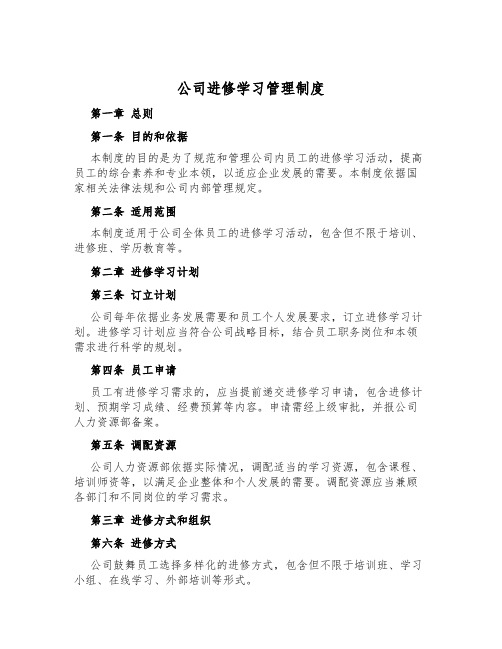 公司进修学习管理制度

第一章 总则

第一条 目的和依据

本制度的目的是为了规范和管理公司内员工的进修学习活动，提高员工的综合素养和专业本领，以适应企业发展的需要。本制度依据国家相关法律法规和公司内部管理规定。

第二条 适用范围

本制度适用于公司全体员工的进修学习活动，包含但不限于培训、进修班、学历教育等。

第二章 进修学习计划

第三条 订立计划

公司每年依据业务发展需要和员工个人发展要求，订立进修学习计划。进修学习计划应当符合公司战略目标，结合员工职务岗位和本领需求进行科学的规划。

第四条 员工申请

员工有进修学习需求的，应当提前递交进修学习申请，包含进修计划、预期学习成绩、经费预算等内容。申请需经上级审批，并报公司人力资源部备案。

第五条 调配资源

公司人力资源部依据实际情况，调配适当的学习资源，包含课程、培训师资等，以满足企业整体和个人发展的需要。调配资源应当兼顾各部门和不同岗位的学习需求。

第三章 进修方式和组织

第六条 进修方式

公司鼓舞员工选择多样化的进修方式，包含但不限于培训班、学习小组、在线学习、外部培训等形式。